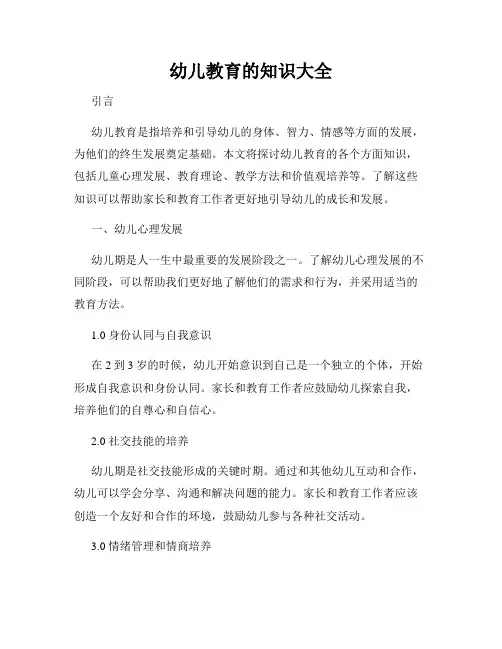 幼儿教育的知识大全

引言

幼儿教育是指培养和引导幼儿的身体、智力、情感等方面的发展，为他们的终生发展奠定基础。本文将探讨幼儿教育的各个方面知识，包括儿童心理发展、教育理论、教学方法和价值观培养等。了解这些知识可以帮助家长和教育工作者更好地引导幼儿的成长和发展。

一、幼儿心理发展

幼儿期是人一生中最重要的发展阶段之一。了解幼儿心理发展的不同阶段，可以帮助我们更好地了解他们的需求和行为，并采用适当的教育方法。

1.0 身份认同与自我意识

在 2 到 3 岁的时候，幼儿开始意识到自己是一个独立的个体，开始形成自我意识和身份认同。家长和教育工作者应鼓励幼儿探索自我，培养他们的自尊心和自信心。

2.0 社交技能的培养

幼儿期是社交技能形成的关键时期。通过和其他幼儿互动和合作，幼儿可以学会分享、沟通和解决问题的能力。家长和教育工作者应该创造一个友好和合作的环境，鼓励幼儿参与各种社交活动。

3.0 情绪管理和情商培养